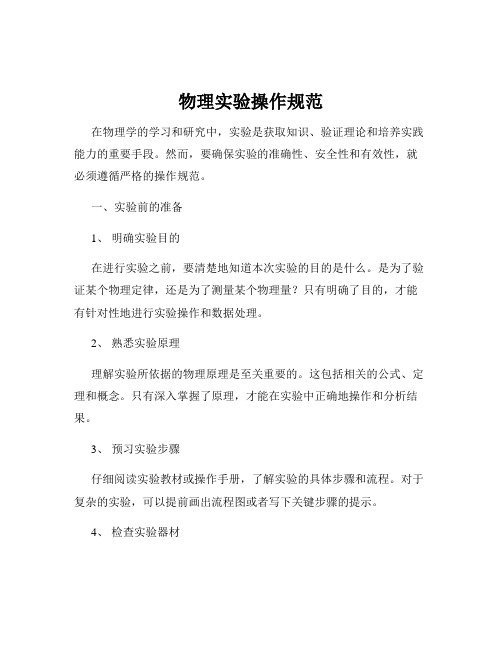 物理实验操作规范

在物理学的学习和研究中，实验是获取知识、验证理论和培养实践能力的重要手段。然而，要确保实验的准确性、安全性和有效性，就必须遵循严格的操作规范。

一、实验前的准备

1、 明确实验目的

在进行实验之前，要清楚地知道本次实验的目的是什么。是为了验证某个物理定律，还是为了测量某个物理量？只有明确了目的，才能有针对性地进行实验操作和数据处理。

2、 熟悉实验原理

理解实验所依据的物理原理是至关重要的。这包括相关的公式、定理和概念。只有深入掌握了原理，才能在实验中正确地操作和分析结果。

3、 预习实验步骤

仔细阅读实验教材或操作手册，了解实验的具体步骤和流程。对于复杂的实验，可以提前画出流程图或者写下关键步骤的提示。

4、 检查实验器材